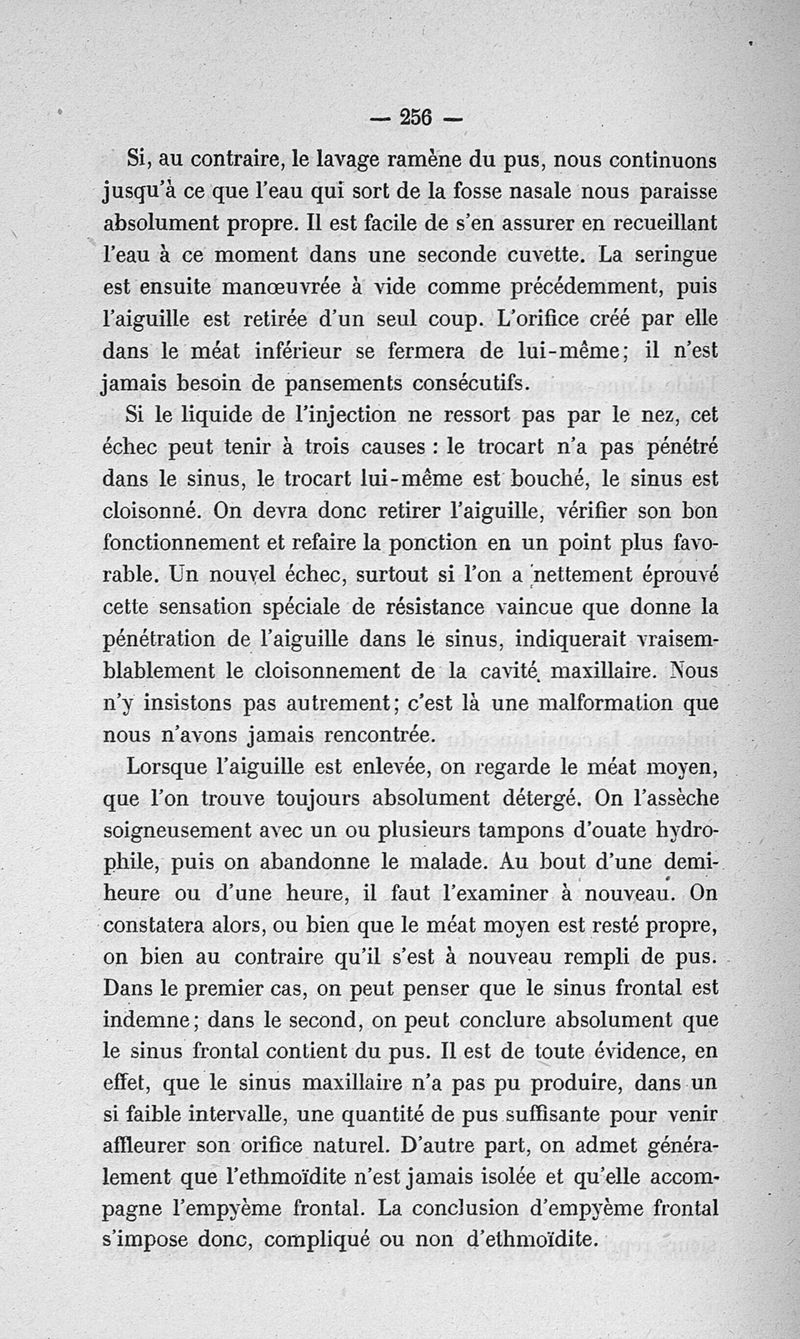 — 256 —

Si, au contraire, le lavage ramène du pus, nous continuons jusqu'à ce que l'eau qui sort de la fosse nasale nous paraisse absolument propre. Il est facile de s'en assurer en recueillant l'eau à ce moment dans une seconde cuvette. La seringue est ensuite manœuvrée à vide comme précédemment, puis l'aiguille est retirée d'un seul coup. L'orifice créé par elle dans le méat inférieur se fermera de lui-même; il n'est jamais besoin de pansements consécutifs.

Si le liquide de l'injection ne ressort pas par le nez, cet échec peut tenir à trois causes : le trocart n'a pas pénétré dans le sinus, le trocart lui-même est bouché, le sinus est cloisonné. On devra donc retirer l'aiguille, vérifier son bon fonctionnement et refaire la ponction en un point plus favorable. Un nouvel échec, surtout si l'on a nettement éprouvé cette sensation spéciale de résistance vaincue que donne la pénétration de l'aiguille dans le sinus, indiquerait vraisemblablement le cloisonnement de la cavité maxillaire. Nous n'y insistons pas autrement; c'est là une malformation que nous n'avons jamais rencontrée.

Lorsque l'aiguille est enlevée, on regarde le méat moyen, que l'on trouve toujours absolument détergé. On l'assèche soigneusement avec un ou plusieurs tampons d'ouate hydrophile, puis on abandonne le malade. Au bout d'une demi-heure ou d'une heure, il faut l'examiner à nouveau. On constatera alors, ou bien que le méat moyen est resté propre, on bien au contraire qu'il s'est à nouveau rempli de pus. Dans le premier cas, on peut penser que le sinus frontal est indemne; dans le second, on peut conclure absolument que le sinus frontal contient du pus. Il est de toute évidence, en effet, que le sinus maxillaire n'a pas pu produire, dans un si faible intervalle, une quantité de pus suffisante pour venir affleurer son orifice naturel. D'autre part, on admet généralement que l'ethmoïdite n'est jamais isolée et qu'elle accompagne l'empyème frontal. La conclusion d'empyème frontal s'impose donc, compliqué ou non d'ethmoïdite.